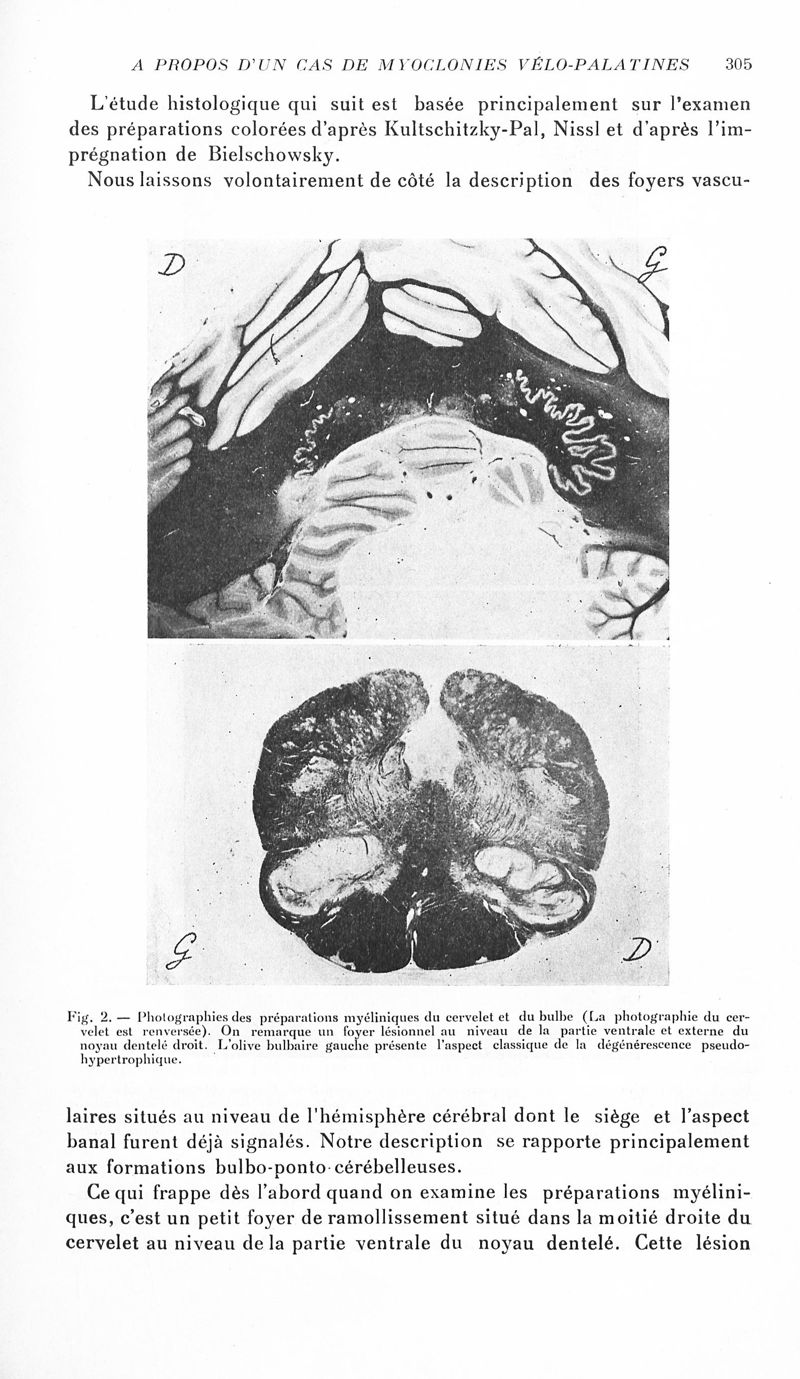 A PROPOS D'UN CAS DE MYOCLONIES VÉLO-PALATINES 305

L'étude histologique qui suit est basée principalement sur l'examen des préparations colorées d'après Kultschitzky-Pal, Nissl et d'après l'imprégnation de Bielschowsky.

Nous laissons volontairement de côté la description des foyers vascu-

D

G

G

D

Fig. 2. — Photographies des préparations myéliniques du cervelet et du bulbe (La photographie du cervelet est renversée). On remarque un foyer lésionnel au niveau de la partie ventrale et externe du noyau dentelé droit. L'olive bulbaire gauche présente l'aspect classique de la dégénérescence pseudo-hypertrophique.

laires situés au niveau de l'hémisphère cérébral dont le siège et l'aspect banal furent déjà signalés. Notre description se rapporte principalement aux formations bulbo-ponto-cérébelleuses.

Ce qui frappe dès l'abord quand on examine les préparations myéliniques, c'est un petit foyer de ramollissement situé dans la moitié droite du cervelet au niveau de la partie ventrale du noyau dentelé. Cette lésion